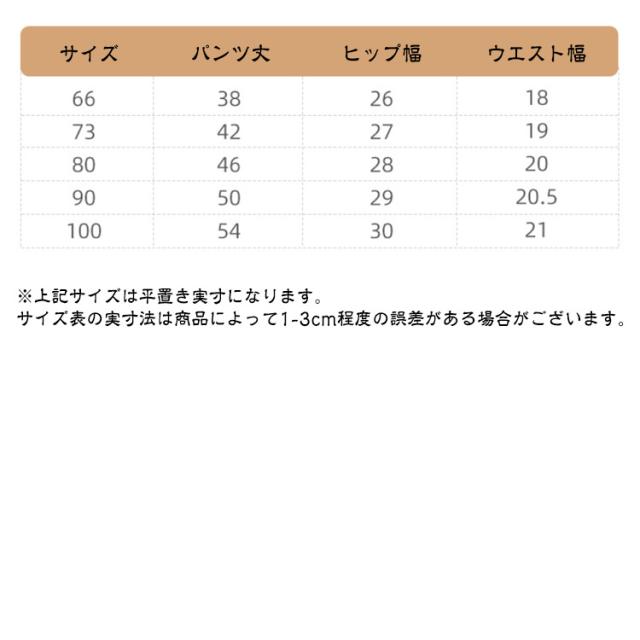 | サイズ | パンツ丈 | ヒップ幅 | ウエスト幅 |
|---|---|---|---|
| 66 | 38 | 26 | 18 |
| 73 | 42 | 27 | 19 |
| 80 | 46 | 28 | 20 |
| 90 | 50 | 29 | 20.5 |
| 100 | 54 | 30 | 21 |

※上記サイズは平置き実寸になります。
サイズ表の実寸法は商品によって1-3cm程度の誤差がある場合がございます。